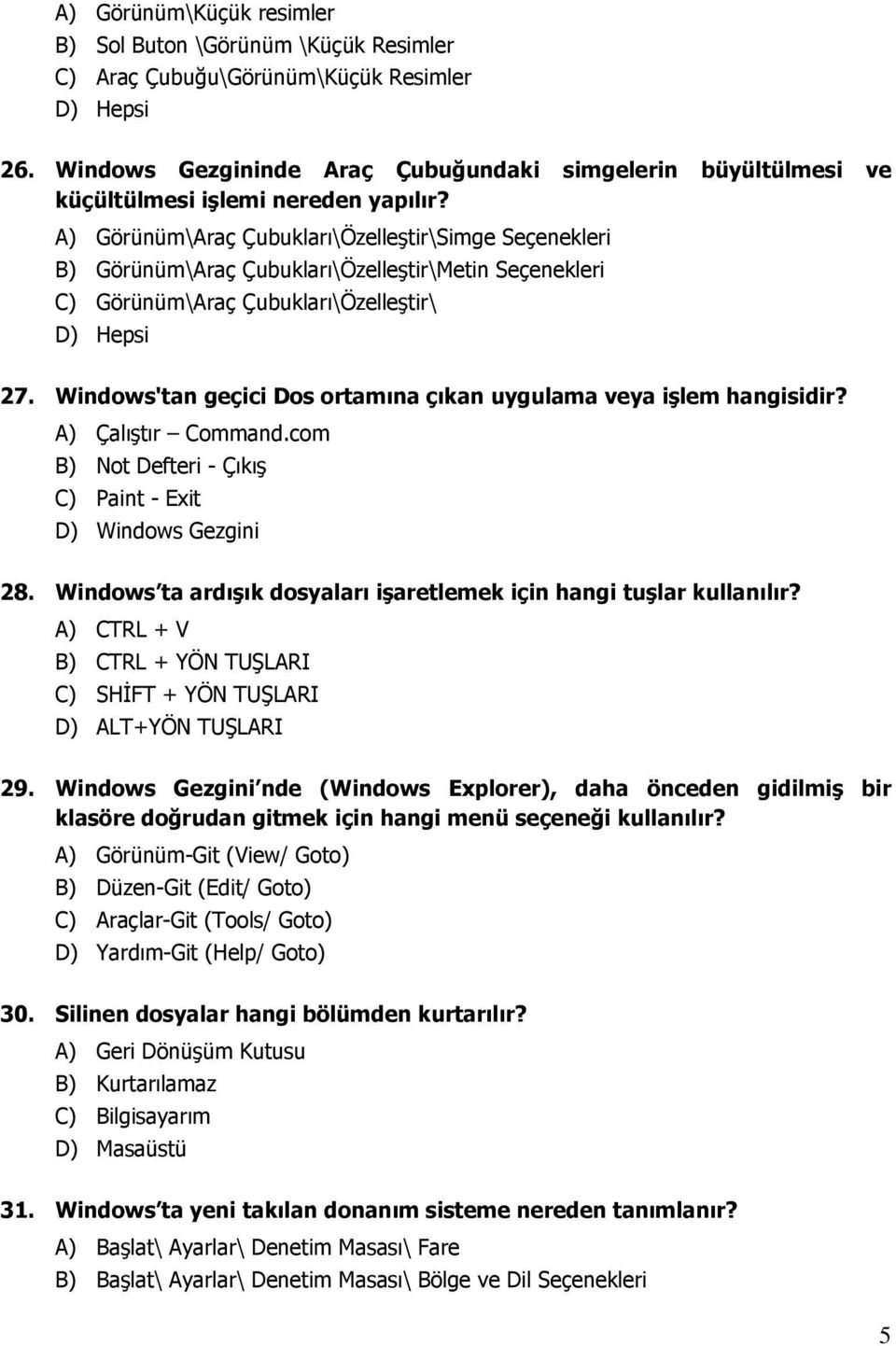 A) Görünüm\Küçük resimler
B) Sol Buton \Görünüm \Küçük Resimler
C) Araç Çubuğu\Görünüm\Küçük Resimler
D) Hepsi

26. Windows Gezgininde Araç Çubuğundaki simgelerin büyültülmesi ve küçültülmesi işlemi nereden yapılır?
A) Görünüm\Araç Çubukları\Özelleştir\Simge Seçenekleri
B) Görünüm\Araç Çubukları\Özelleştir\Metin Seçenekleri
C) Görünüm\Araç Çubukları\Özelleştir\
D) Hepsi

27. Windows'tan geçici Dos ortamına çıkan uygulama veya işlem hangisidir?
A) Çalıştır – Command.com
B) Not Defteri - Çıkış
C) Paint - Exit
D) Windows Gezgini

28. Windows'ta ardışık dosyaları işaretlemek için hangi tuşlar kullanılır?
A) CTRL + V
B) CTRL + YÖN TUŞLARI
C) SHİFT + YÖN TUŞLARI
D) ALT+YÖN TUŞLARI

29. Windows Gezgini'nde (Windows Explorer), daha önceden gidilmiş bir klasöre doğrudan gitmek için hangi menü seçeneği kullanılır?
A) Görünüm-Git (View/ Goto)
B) Düzen-Git (Edit/ Goto)
C) Araçlar-Git (Tools/ Goto)
D) Yardım-Git (Help/ Goto)

30. Silinen dosyalar hangi bölümden kurtarılır?
A) Geri Dönüşüm Kutusu
B) Kurtarılamaz
C) Bilgisayarım
D) Masaüstü

31. Windows'ta yeni takılan donanım sisteme nereden tanımlanır?
A) Başlat\ Ayarlar\ Denetim Masası\ Fare
B) Başlat\ Ayarlar\ Denetim Masası\ Bölge ve Dil Seçenekleri

5